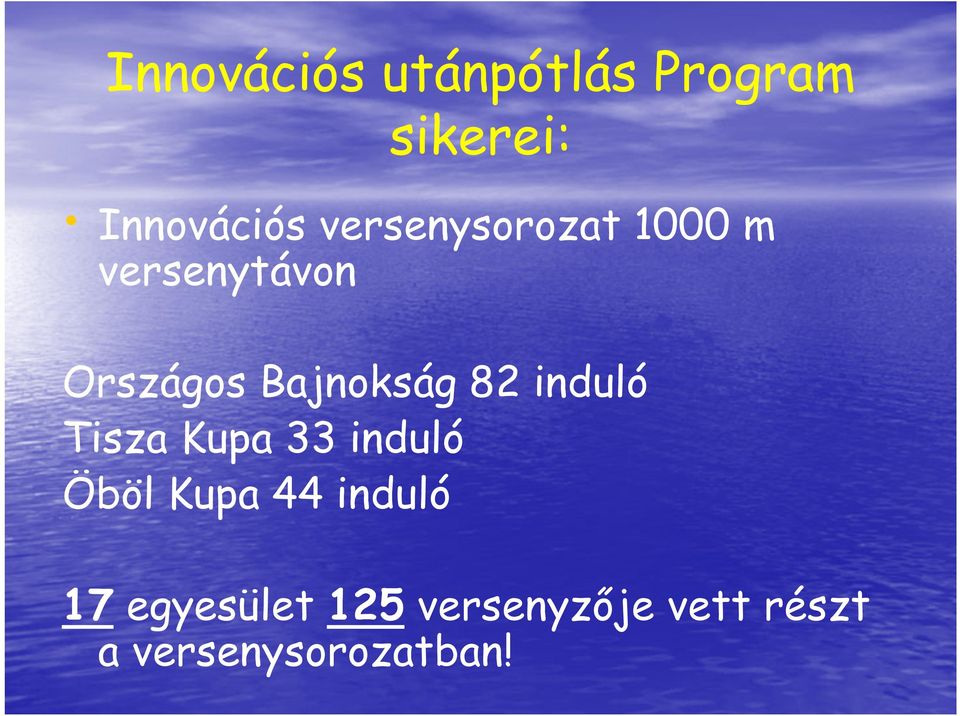 Innovációs utánpótlás Program sikerei:

• Innovációs versenysorozat 1000 m versenytávon

Országos Bajnokság 82 induló
Tisza Kupa 33 induló
Öböl Kupa 44 induló

17 egyesület 125 versenyzője vett részt a versenysorozatban!